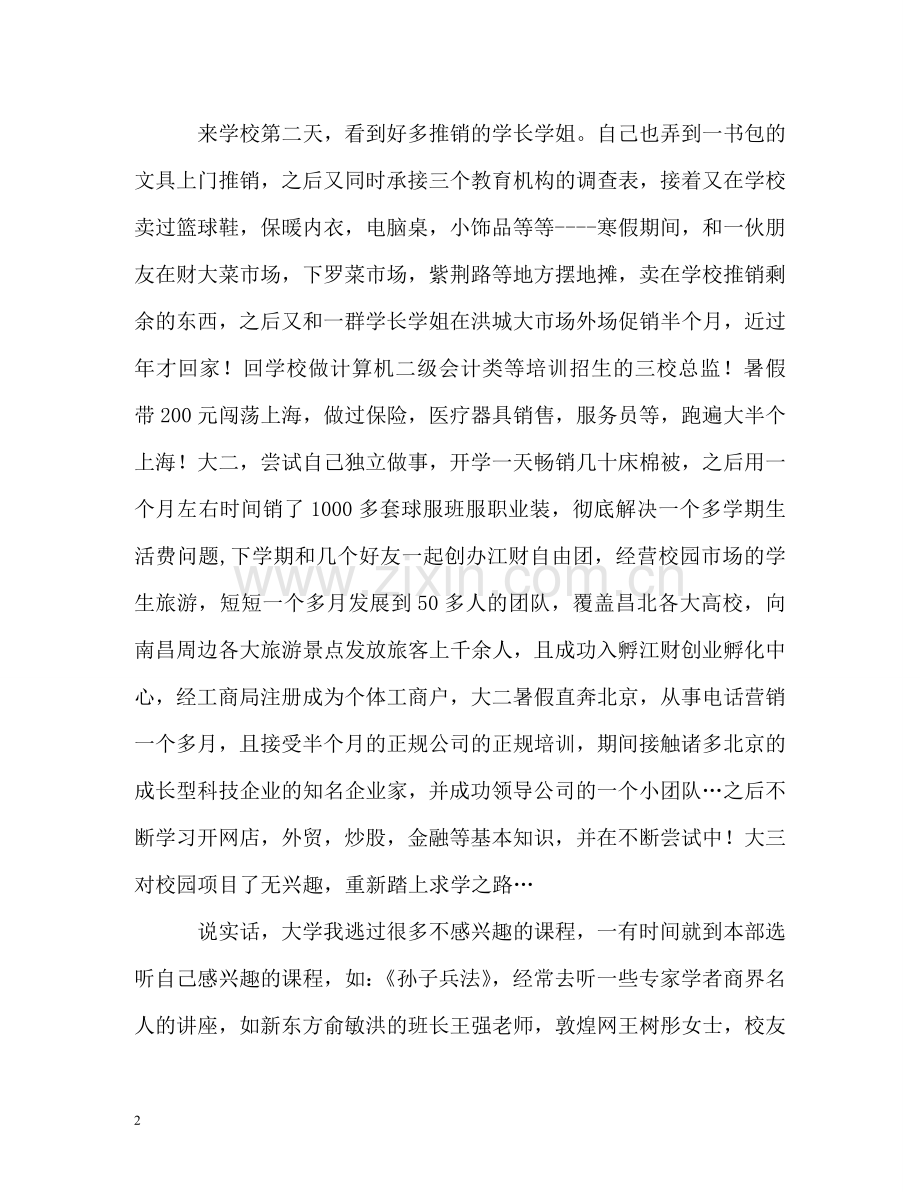 来学校第二天，看到好多推销的学长学姐。自己也弄到一书包的文具上门推销，之后又同时承接三个教育机构的调查表，接着又在学校卖过篮球鞋，保暖内衣，电脑桌，小饰品等等----寒假期间，和一伙朋友在财大菜市场，下罗菜市场，紫荆路等地方摆地摊，卖在学校推销剩余的东西，之后又和一群学长学姐在洪城大市场外场促销半个月，近过年才回家！回学校做计算机二级会计类等培训招生的三校总监！暑假带200元闯荡上海，做过保险，医疗器具销售，服务员等，跑遍大半个上海！大二，尝试自己独立做事，开学一天畅销几十床棉被，之后用一个月左右时间销了1000多套球服班服职业装，彻底解决一个多学期生活费问题，下学期和几个好友一起创办江财自由团，经营校园市场的学生旅游，短短一个多月发展到50多人的团队，覆盖昌北各大高校，向南昌周边各大旅游景点发放旅客上千余人，且成功入孵江财创业孵化中心，经工商局注册成为个体工商户，大二暑假直奔北京，从事电话营销一个多月，且接受半个月的正规公司的正规培训，期间接触诸多北京的成长型科技企业的知名企业家，并成功领导公司的一个小团队…之后不断学习开网店，外贸，炒股，金融等基本知识，并在不断尝试中！大三对校园项目了无兴趣，重新踏上求学之路…

说实话，大学我逃过很多不感兴趣的课程，一有时间就到本部选听自己感兴趣的课程，如：《孙子兵法》，经常去听一些专家学者商界名人的讲座，如新东方俞敏洪的班长王强老师，敦煌网王树彤女士，校友

2

www.zixin.com.cn